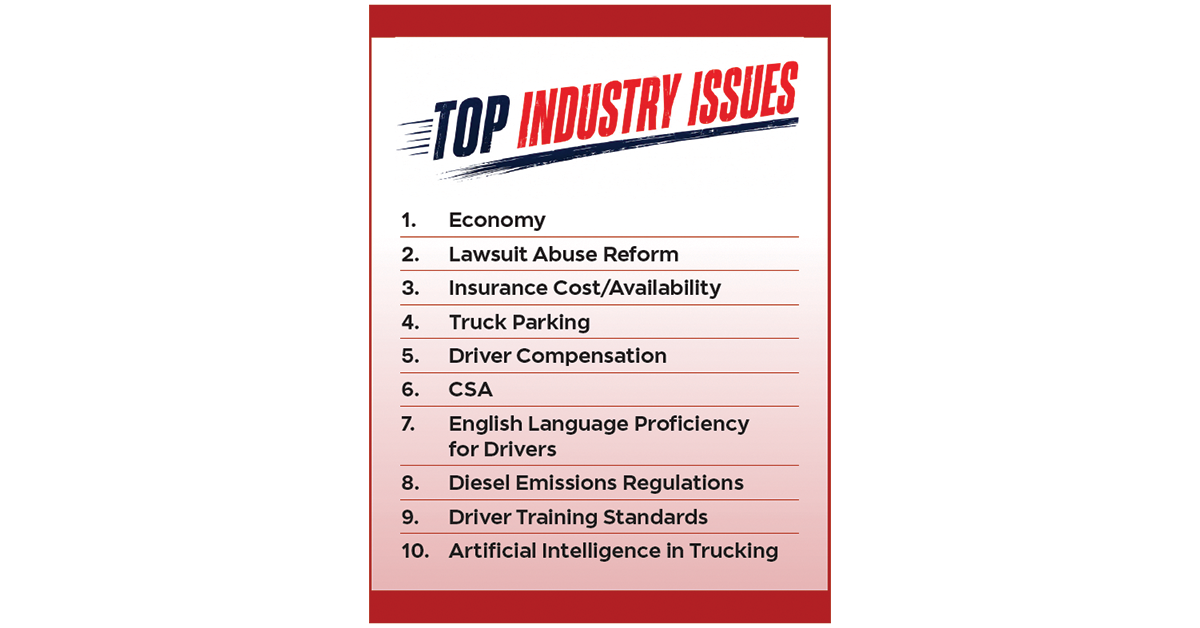 TOP INDUSTRY ISSUES

1. Economy
2. Lawsuit Abuse Reform
3. Insurance Cost/Availability
4. Truck Parking
5. Driver Compensation
6. CSA
7. English Language Proficiency for Drivers
8. Diesel Emissions Regulations
9. Driver Training Standards
10. Artificial Intelligence in Trucking